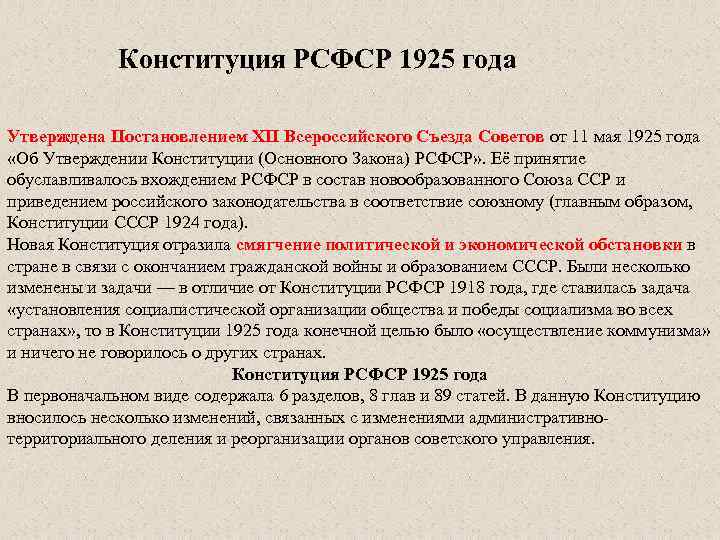 Конституция РСФСР 1925 года

Утверждена Постановлением XII Всероссийского Съезда Советов от 11 мая 1925 года «Об Утверждении Конституции (Основного Закона) РСФСР». Её принятие обуславливалось вхождением РСФСР в состав новообразованного Союза ССР и приведением российского законодательства в соответствие союзному (главным образом, Конституции СССР 1924 года).
Новая Конституция отразила смягчение политической и экономической обстановки в стране в связи с окончанием гражданской войны и образованием СССР. Были несколько изменены и задачи — в отличие от Конституции РСФСР 1918 года, где ставилась задача «установления социалистической организации общества и победы социализма во всех странах», то в Конституции 1925 года конечной целью было «осуществление коммунизма» и ничего не говорилось о других странах.

Конституция РСФСР 1925 года

В первоначальном виде содержала 6 разделов, 8 глав и 89 статей. В данную Конституцию вносилось несколько изменений, связанных с изменениями административно-территориального деления и реорганизации органов советского управления.